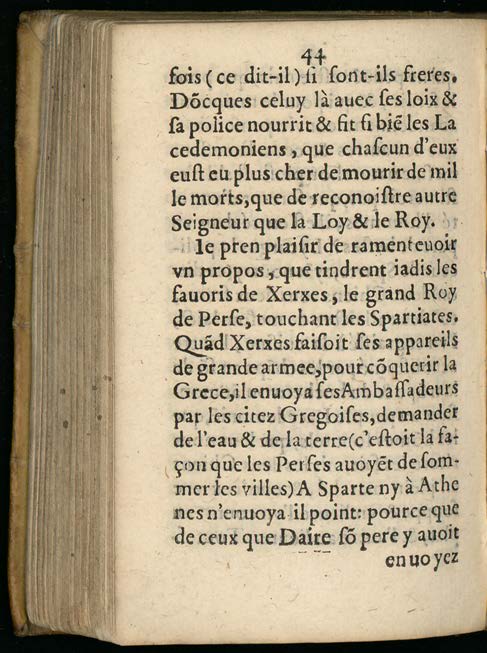 44

fois (ce dit-il) si sont-ils freres. Dõcques celuy là auec ses loix & sa police nourrit & fit si biẽ les Lacedemoniens, que chascun d'eux eust eu plus cher de mourir de mille morts, que de reconoistre autre Seigneur que la Loy & le Roy.

Ie pren plaisir de ramenteuoir vn propos, que tindrent iadis les fauoris de Xerxes, le grand Roy de Perse, touchant les Spartiates. Quãd Xerxes faisoit ses appareils de grande armee, pour cõquerir la Grece, il enuoya ses Ambassadeurs par les citez Gregoises, demander de l'eau & de la terre (c'estoit la façon que les Perses auoyẽt de sommer les villes) A Sparte ny à Athenes n'enuoya il point: pource que de ceux que Daire sõ pere y auoit

enuoyez